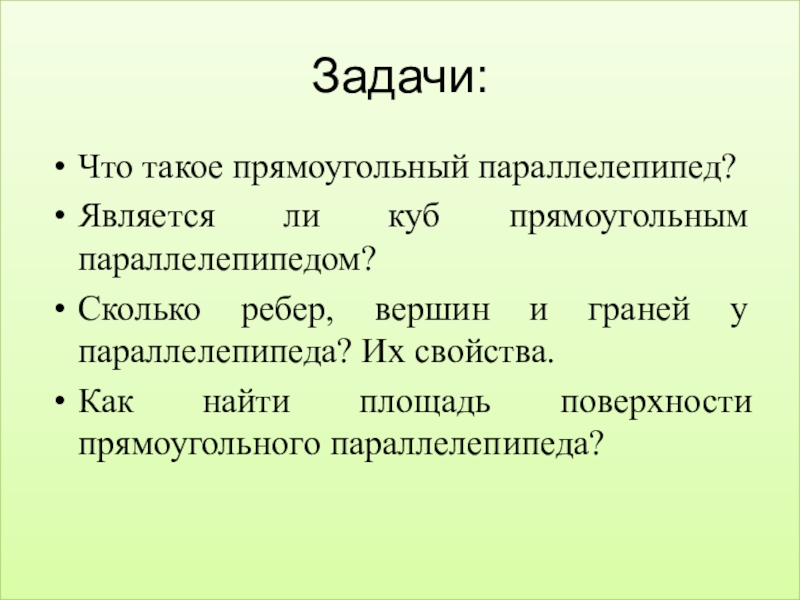 Задачи:

• Что такое прямоугольный параллелепипед?
• Является ли куб прямоугольным параллелепипедом?
• Сколько ребер, вершин и граней у параллелепипеда? Их свойства.
• Как найти площадь поверхности прямоугольного параллелепипеда?